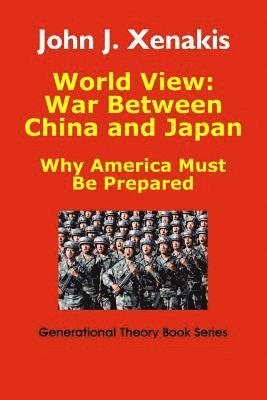 John J. Xenakis

World View: War Between China and Japan

Why America Must Be Prepared

Generational Theory Book Series